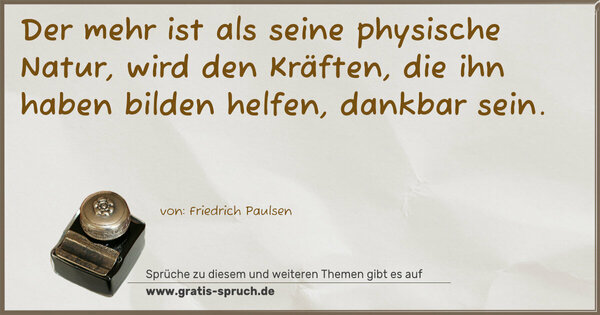 Der mehr ist als seine physische Natur, wird den Kräften, die ihn haben bilden helfen, dankbar sein.

von: Friedrich Paulsen

Sprüche zu diesem und weiteren Themen gibt es auf
www.gratis-spruch.de